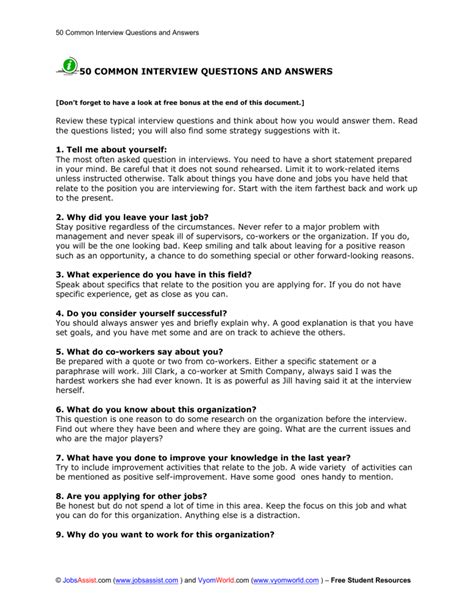 50 Common Interview Questions and Answers

50 COMMON INTERVIEW QUESTIONS AND ANSWERS

[Don't forget to have a look at free bonus at the end of this document.]

Review these typical interview questions and think about how you would answer them. Read the questions listed; you will also find some strategy suggestions with it.

1. Tell me about yourself:
The most often asked question in interviews. You need to have a short statement prepared in your mind. Be careful that it does not sound rehearsed. Limit it to work-related items unless instructed otherwise. Talk about things you have done and jobs you have held that relate to the position you are interviewing for. Start with the item farthest back and work up to the present.

2. Why did you leave your last job?
Stay positive regardless of the circumstances. Never refer to a major problem with management and never speak ill of supervisors, co-workers or the organization. If you do, you will be the one looking bad. Keep smiling and talk about leaving for a positive reason such as an opportunity, a chance to do something special or other forward-looking reasons.

3. What experience do you have in this field?
Speak about specifics that relate to the position you are applying for. If you do not have specific experience, get as close as you can.

4. Do you consider yourself successful?
You should always answer yes and briefly explain why. A good explanation is that you have set goals, and you have met some and are on track to achieve the others.

5. What do co-workers say about you?
Be prepared with a quote or two from co-workers. Either a specific statement or a paraphrase will work. Jill Clark, a co-worker at Smith Company, always said I was the hardest workers she had ever known. It is as powerful as Jill having said it at the interview herself.

6. What do you know about this organization?
This question is one reason to do some research on the organization before the interview. Find out where they have been and where they are going. What are the current issues and who are the major players?

7. What have you done to improve your knowledge in the last year?
Try to include improvement activities that relate to the job. A wide variety of activities can be mentioned as positive self-improvement. Have some good ones handy to mention.

8. Are you applying for other jobs?
Be honest but do not spend a lot of time in this area. Keep the focus on this job and what you can do for this organization. Anything else is a distraction.

9. Why do you want to work for this organization?

© JobsAssist.com (www.jobsassist.com ) and VyomWorld.com (www.vyomworld.com ) – Free Student Resources